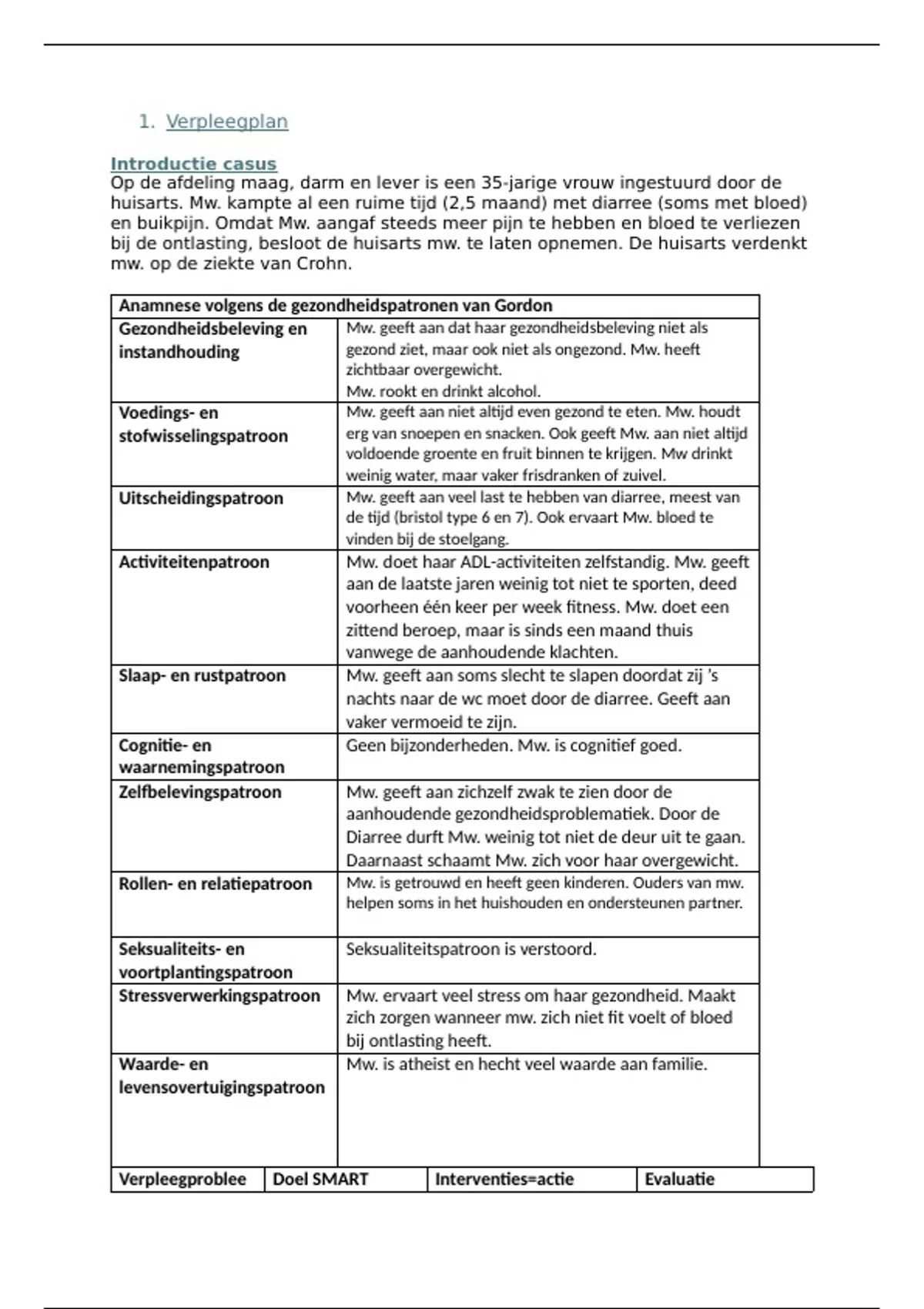 1. Verpleegplan

Introductie casus
Op de afdeling maag, darm en lever is een 35-jarige vrouw ingestuurd door de huisarts. Mw. kampte al een ruime tijd (2,5 maand) met diarree (soms met bloed) en buikpijn. Omdat Mw. aangaf steeds meer pijn te hebben en bloed te verliezen bij de ontlasting, besloot de huisarts mw. te laten opnemen. De huisarts verdenkt mw. op de ziekte van Crohn.

| Anamnese volgens de gezondheidspatronen van Gordon | |
|---|---|
| Gezondheidsbeleving en instandhouding | Mw. geeft aan dat haar gezondheidsbeleving niet als gezond ziet, maar ook niet als ongezond. Mw. heeft zichtbaar overgewicht. Mw. rookt en drinkt alcohol. |
| Voedings- en stofwisselingspatroon | Mw. geeft aan niet altijd even gezond te eten. Mw. houdt erg van snoepen en snacken. Ook geeft Mw. aan niet altijd voldoende groente en fruit binnen te krijgen. Mw drinkt weinig water, maar vaker frisdranken of zuivel. |
| Uitscheidingspatroon | Mw. geeft aan veel last te hebben van diarree, meest van de tijd (bristol type 6 en 7). Ook ervaart Mw. bloed te vinden bij de stoelgang. |
| Activiteitenpatroon | Mw. doet haar ADL-activiteiten zelfstandig. Mw. geeft aan de laatste jaren weinig tot niet te sporten, deed voorheen één keer per week fitness. Mw. doet een zittend beroep, maar is sinds een maand thuis vanwege de aanhoudende klachten. |
| Slaap- en rustpatroon | Mw. geeft aan soms slecht te slapen doordat zij 's nachts naar de wc moet door de diarree. Geeft aan vaker vermoeid te zijn. |
| Cognitie- en waarnemingspatroon | Geen bijzonderheden. Mw. is cognitief goed. |
| Zelfbelevingspatroon | Mw. geeft aan zichzelf zwak te zien door de aanhoudende gezondheidsproblematiek. Door de Diarree durft Mw. weinig tot niet de deur uit te gaan. Daarnaast schaamt Mw. zich voor haar overgewicht. |
| Rollen- en relatiepatroon | Mw. is getrouwd en heeft geen kinderen. Ouders van mw. helpen soms in het huishouden en ondersteunen partner. |
| Seksualiteits- en voortplantingspatroon | Seksualiteitspatroon is verstoord. |
| Stressverwerkingspatroon | Mw. ervaart veel stress om haar gezondheid. Maakt zich zorgen wanneer mw. zich niet fit voelt of bloed bij ontlasting heeft. |
| Waarde- en levensovertuigingspatroon | Mw. is atheist en hecht veel waarde aan familie. |

| Verpleegproblee | Doel SMART | Interventies=actie | Evaluatie |
|---|---|---|---|